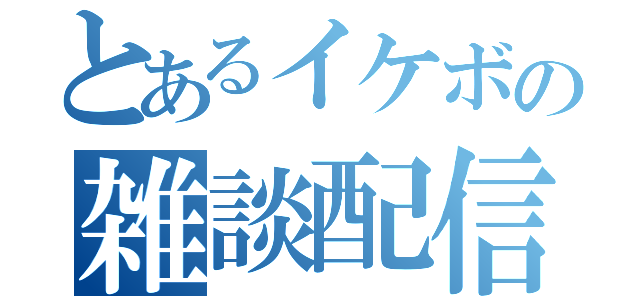 とあるイケボの
雑談配信